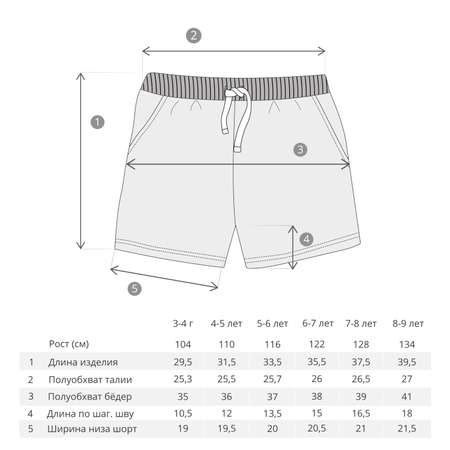 2

1

3

4

5

|   |   | 3-4 г | 4-5 лет | 5-6 лет | 6-7 лет | 7-8 лет | 8-9 лет |
|---|---|---|---|---|---|---|---|
|   | Рост (см) | 104 | 110 | 116 | 122 | 128 | 134 |
| 1 | Длина изделия | 29,5 | 31,5 | 33,5 | 35,5 | 37,5 | 39,5 |
| 2 | Полуобхват талии | 25,3 | 25,5 | 25,7 | 26 | 26,5 | 27 |
| 3 | Полуобхват бёдер | 35 | 36 | 37 | 38 | 39 | 41 |
| 4 | Длина по шаг. шву | 10,5 | 12 | 13,5 | 15 | 16,5 | 18 |
| 5 | Ширина низа шорт | 19 | 19,5 | 20 | 20,5 | 21 | 21,5 |